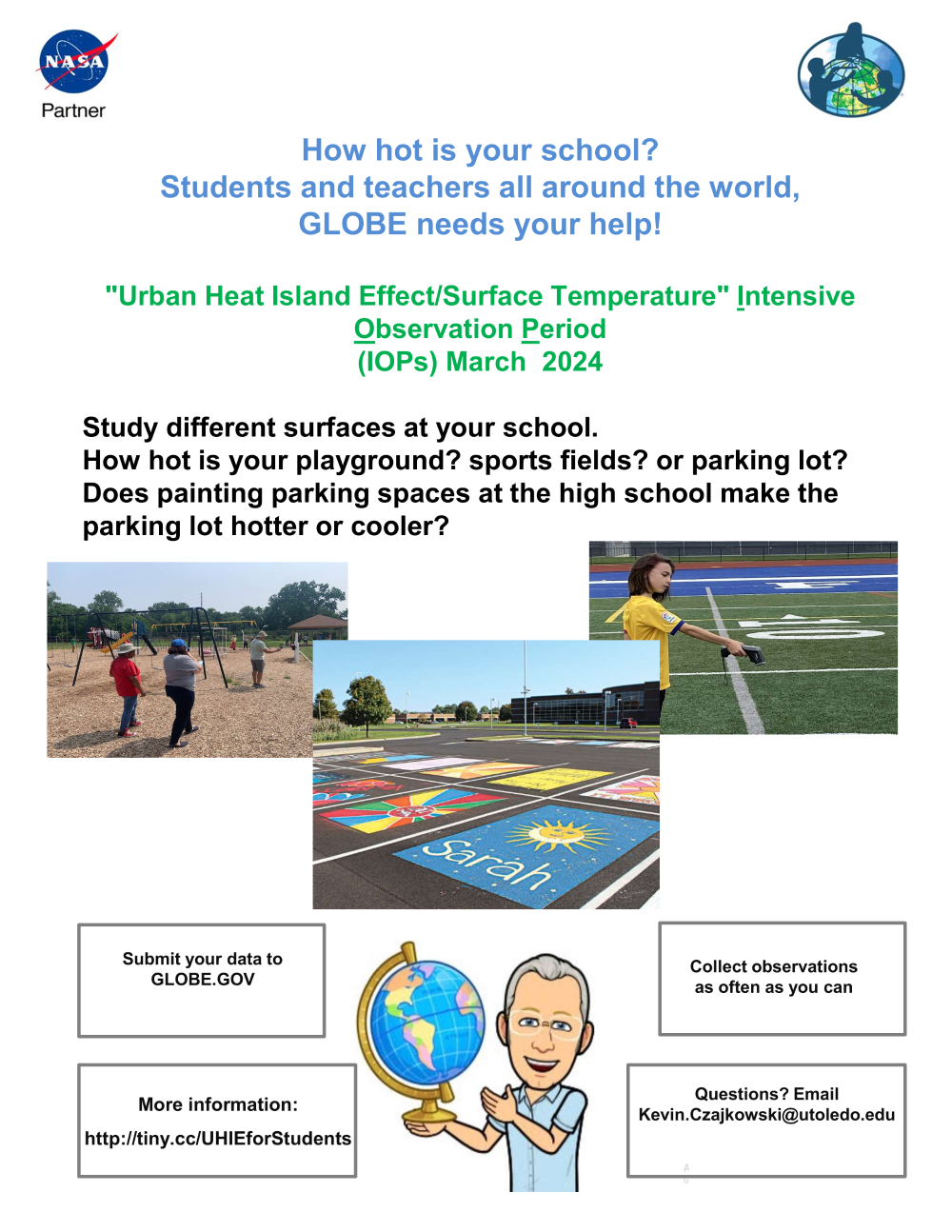 NASA
Partner

How hot is your school?
Students and teachers all around the world,
GLOBE needs your help!

"Urban Heat Island Effect/Surface Temperature" Intensive Observation Period
(IOPs) March 2024

Study different surfaces at your school.
How hot is your playground? sports fields? or parking lot?
Does painting parking spaces at the high school make the parking lot hotter or cooler?

Sarah

Submit your data to GLOBE.GOV

Collect observations as often as you can

More information:
http://tiny.cc/UHIEforStudents

Questions? Email
Kevin.Czajkowski@utoledo.edu